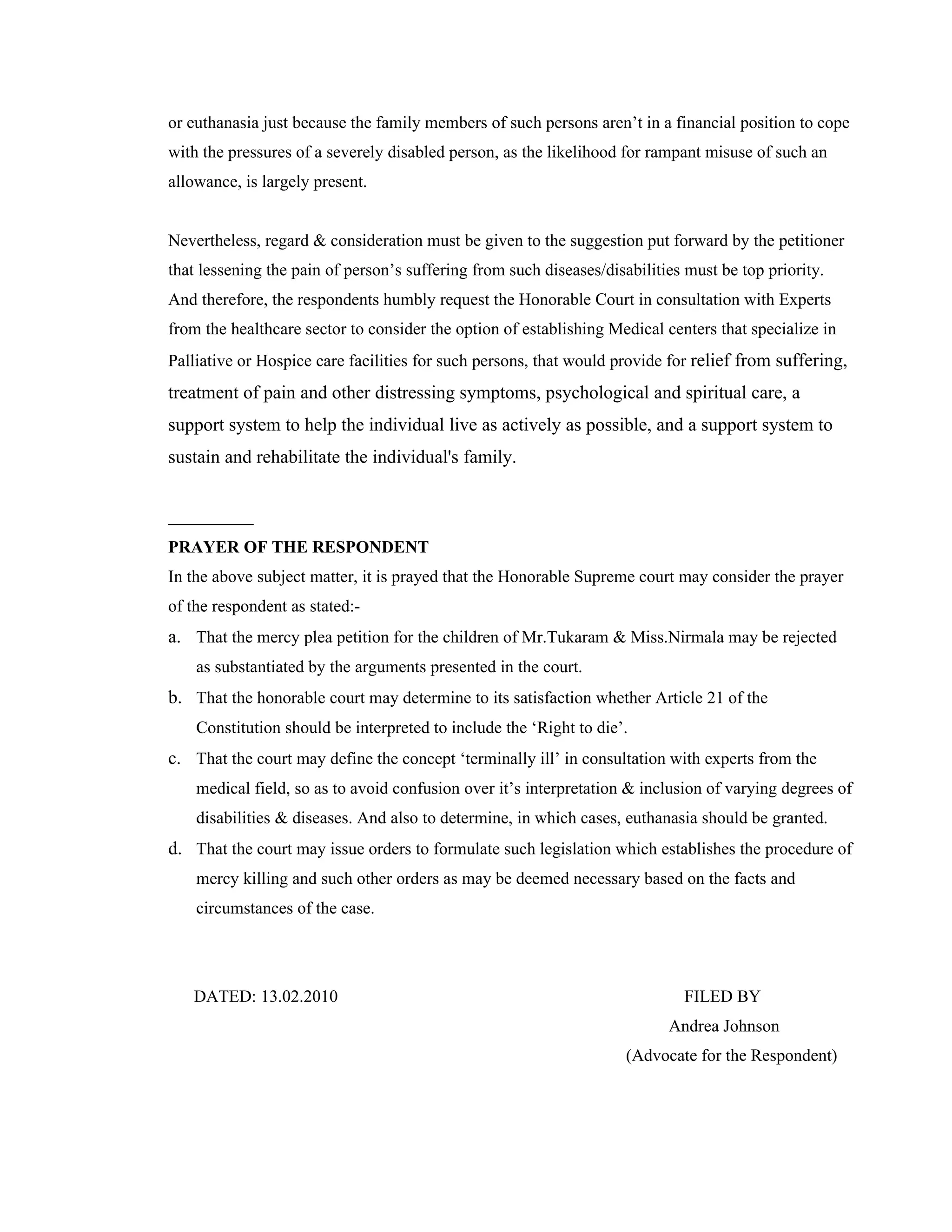 or euthanasia just because the family members of such persons aren’t in a financial position to cope with the pressures of a severely disabled person, as the likelihood for rampant misuse of such an allowance, is largely present.

Nevertheless, regard & consideration must be given to the suggestion put forward by the petitioner that lessening the pain of person’s suffering from such diseases/disabilities must be top priority. And therefore, the respondents humbly request the Honorable Court in consultation with Experts from the healthcare sector to consider the option of establishing Medical centers that specialize in Palliative or Hospice care facilities for such persons, that would provide for relief from suffering, treatment of pain and other distressing symptoms, psychological and spiritual care, a support system to help the individual live as actively as possible, and a support system to sustain and rehabilitate the individual's family.

PRAYER OF THE RESPONDENT
In the above subject matter, it is prayed that the Honorable Supreme court may consider the prayer of the respondent as stated:-
a. That the mercy plea petition for the children of Mr.Tukaram & Miss.Nirmala may be rejected as substantiated by the arguments presented in the court.
b. That the honorable court may determine to its satisfaction whether Article 21 of the Constitution should be interpreted to include the ‘Right to die’.
c. That the court may define the concept ‘terminally ill’ in consultation with experts from the medical field, so as to avoid confusion over it’s interpretation & inclusion of varying degrees of disabilities & diseases. And also to determine, in which cases, euthanasia should be granted.
d. That the court may issue orders to formulate such legislation which establishes the procedure of mercy killing and such other orders as may be deemed necessary based on the facts and circumstances of the case.

DATED: 13.02.2010

FILED BY
Andrea Johnson
(Advocate for the Respondent)